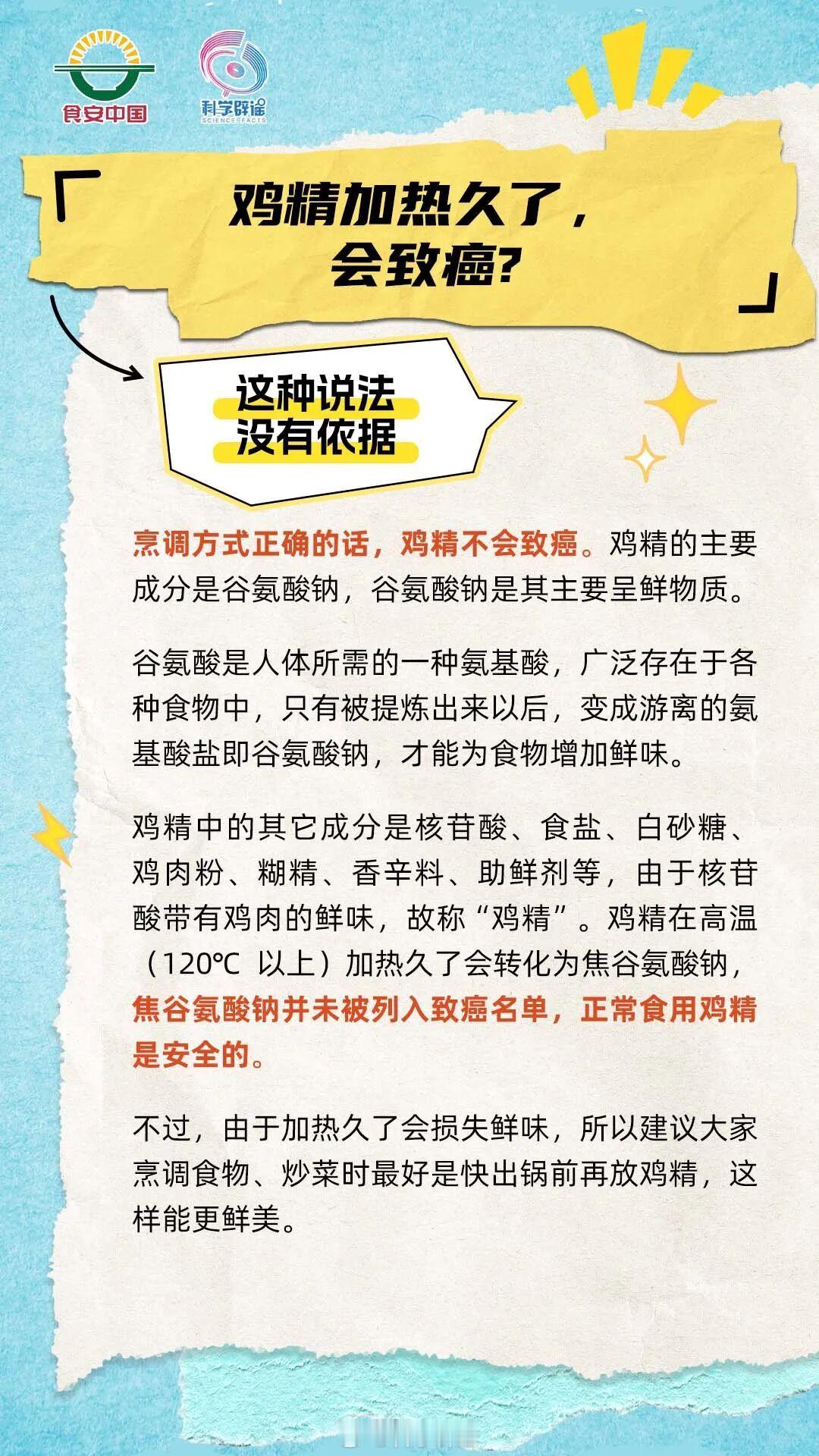 食安中国

科学辟谣
SCIENCE FACTS

「鸡精加热久了，会致癌?」

这种说法没有依据

烹调方式正确的话，鸡精不会致癌。鸡精的主要成分是谷氨酸钠，谷氨酸钠是其主要呈鲜物质。

谷氨酸是人体所需的一种氨基酸，广泛存在于各种食物中，只有被提炼出来以后，变成游离的氨基酸盐即谷氨酸钠，才能为食物增加鲜味。

鸡精中的其它成分是核苷酸、食盐、白砂糖、鸡肉粉、糊精、香辛料、助鲜剂等，由于核苷酸带有鸡肉的鲜味，故称“鸡精”。鸡精在高温（120℃ 以上）加热久了会转化为焦谷氨酸钠，焦谷氨酸钠并未被列入致癌名单，正常食用鸡精是安全的。

不过，由于加热久了会损失鲜味，所以建议大家烹调食物、炒菜时最好是快出锅前再放鸡精，这样能更鲜美。